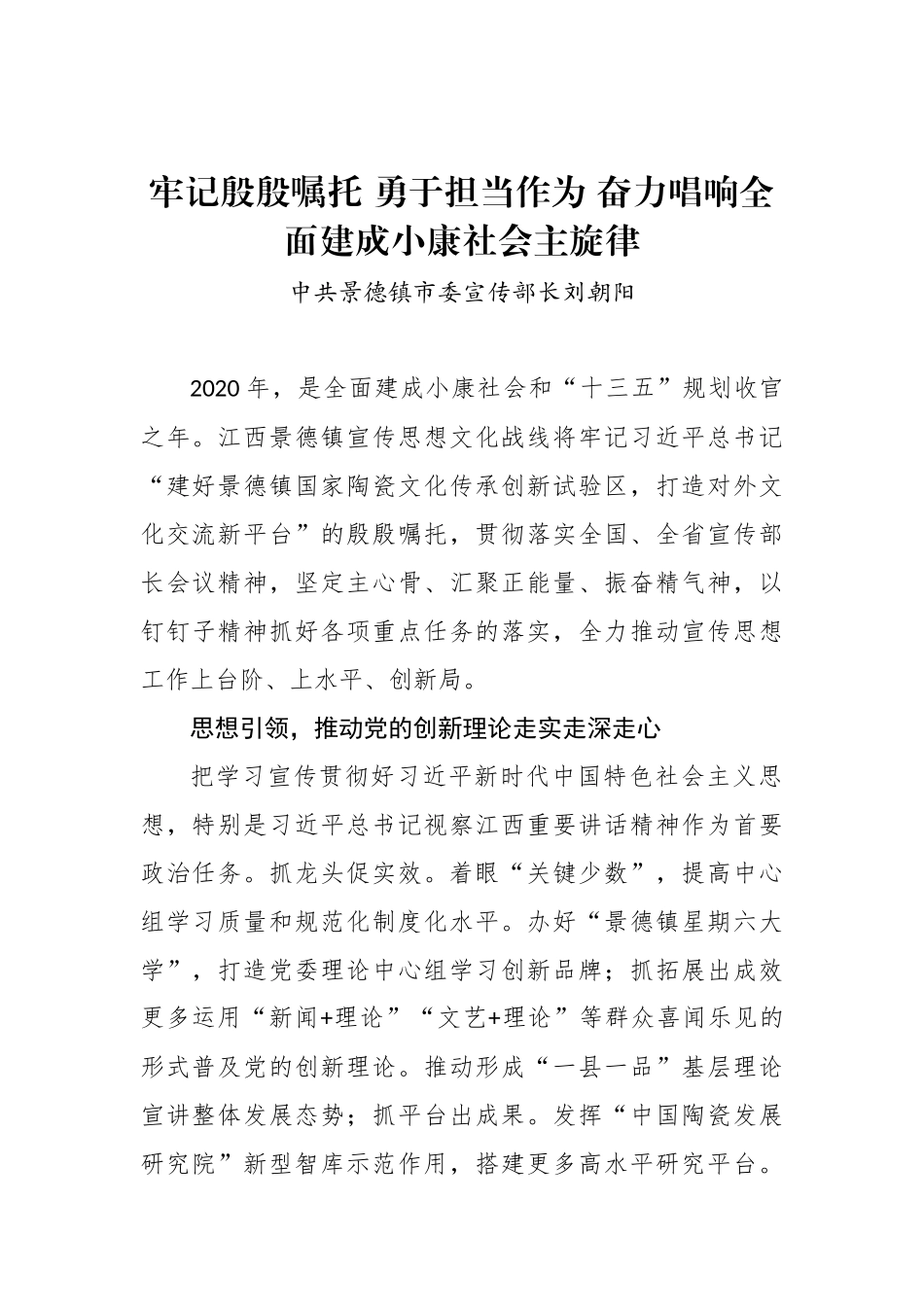 牢记殷殷嘱托 勇于担当作为 奋力唱响全面建成小康社会主旋律

中共景德镇市委宣传部长刘朝阳

2020年，是全面建成小康社会和“十三五”规划收官之年。江西景德镇宣传思想文化战线将牢记习近平总书记“建好景德镇国家陶瓷文化传承创新试验区，打造对外文化交流新平台”的殷殷嘱托，贯彻落实全国、全省宣传部长会议精神，坚定主心骨、汇聚正能量、振奋精气神，以钉钉子精神抓好各项重点任务的落实，全力推动宣传思想工作上台阶、上水平、创新局。

思想引领，推动党的创新理论走实走深走心

把学习宣传贯彻好习近平新时代中国特色社会主义思想，特别是习近平总书记视察江西重要讲话精神作为首要政治任务。抓龙头促实效。着眼“关键少数”，提高中心组学习质量和规范化制度化水平。办好“景德镇星期六大学”，打造党委理论中心组学习创新品牌；抓拓展出成效更多运用“新闻+理论”“文艺+理论”等群众喜闻乐见的形式普及党的创新理论。推动形成“一县一品”基层理论宣讲整体发展态势；抓平台出成果。发挥“中国陶瓷发展研究院”新型智库示范作用，搭建更多高水平研究平台。